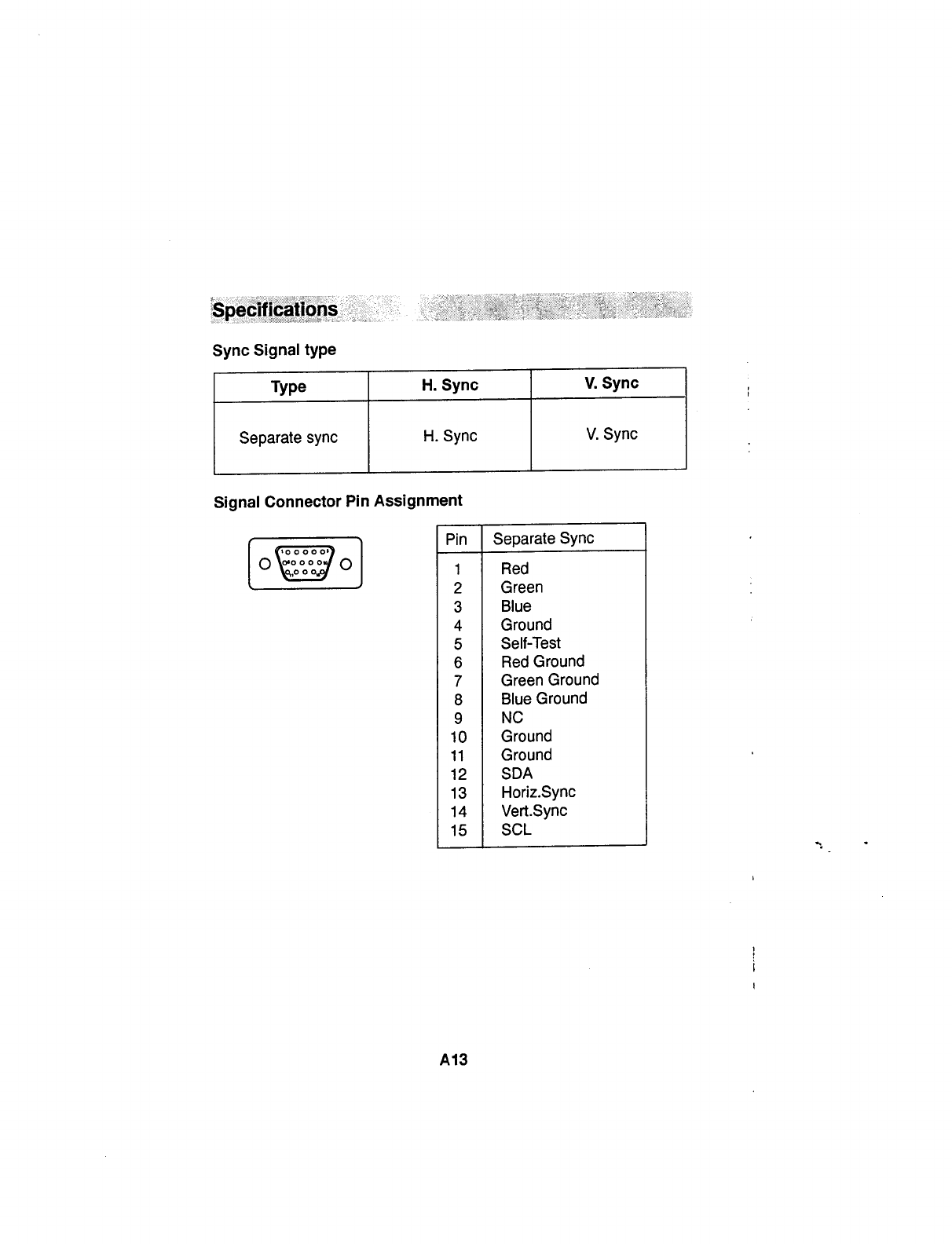 Specifications

Sync Signal type

| Type | H. Sync | V. Sync |
|---|---|---|
| Separate sync | H. Sync | V. Sync |

Signal Connector Pin Assignment

| Pin | Separate Sync |
|---|---|
| 1 | Red |
| 2 | Green |
| 3 | Blue |
| 4 | Ground |
| 5 | Self-Test |
| 6 | Red Ground |
| 7 | Green Ground |
| 8 | Blue Ground |
| 9 | NC |
| 10 | Ground |
| 11 | Ground |
| 12 | SDA |
| 13 | Horiz.Sync |
| 14 | Vert.Sync |
| 15 | SCL |

A13